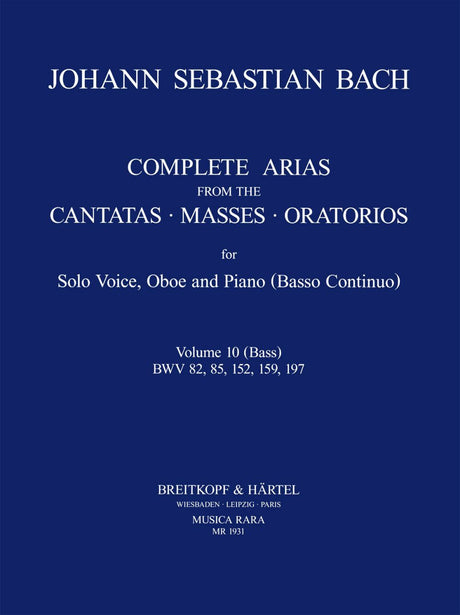 JOHANN SEBASTIAN BACH

COMPLETE ARIAS
FROM THE
CANTATAS · MASSES · ORATORIOS

for

Solo Voice, Oboe and Piano (Basso Continuo)

Volume 10 (Bass)
BWV 82, 85, 152, 159, 197

BREITKOPF & HÄRTEL
WIESBADEN · LEIPZIG · PARIS
MUSICA RARA
MR 1931